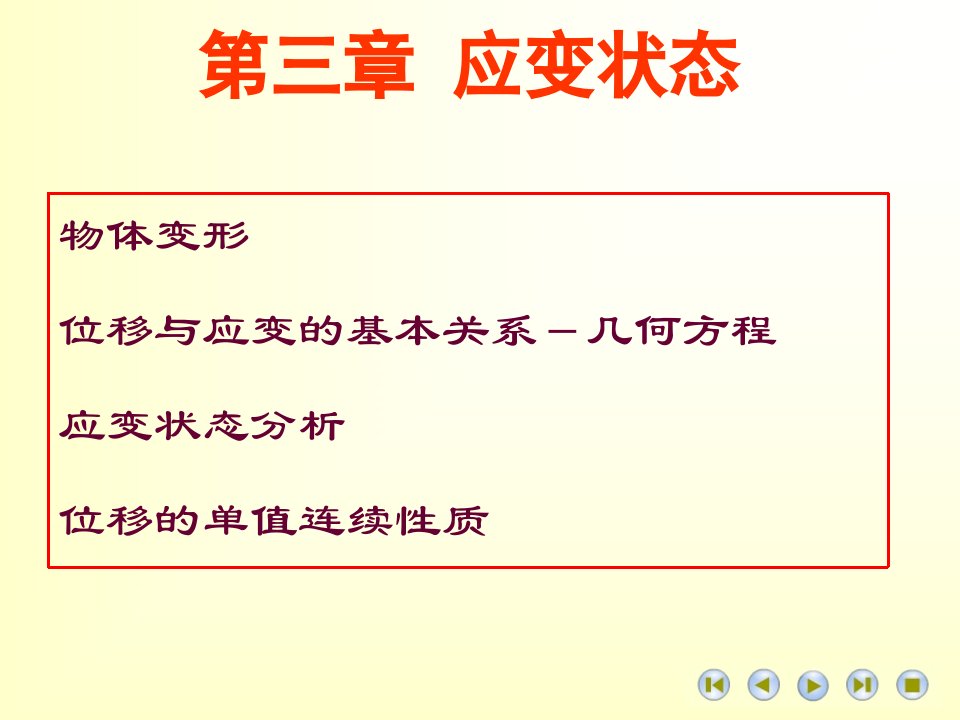 第三章 应变状态

物体变形

位移与应变的基本关系－几何方程

应变状态分析

位移的单值连续性质